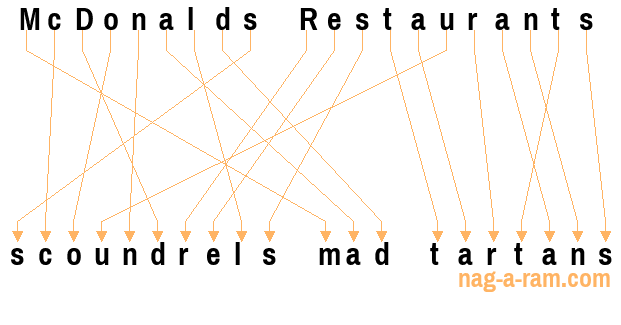 McDonalds Restaurants

scoundrels mad tartans

nag-a-ram.com